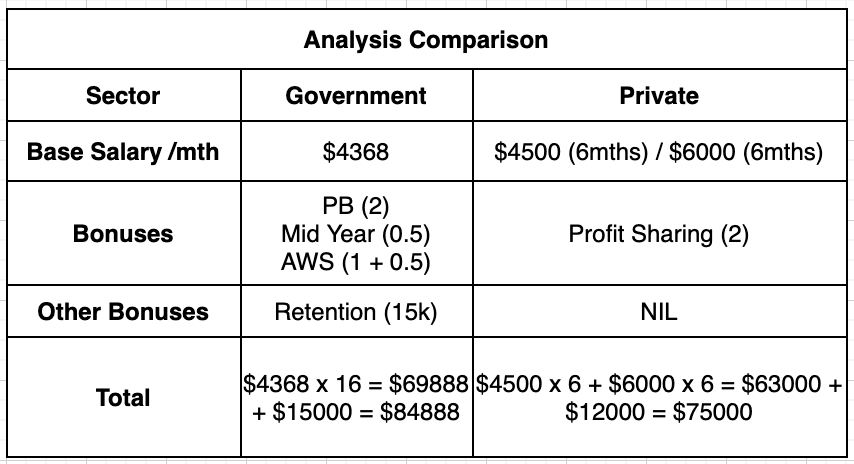 | Analysis Comparison | | |
|---|---|---|
| **Sector** | **Government** | **Private** |
| **Base Salary /mth** | \$4368 | \$4500 (6mths) / \$6000 (6mths) |
| **Bonuses** | PB (2) Mid Year (0.5) AWS (1 + 0.5) | Profit Sharing (2) |
| **Other Bonuses** | Retention (15k) | NIL |
| **Total** | \$4368 x 16 = \$69888 + \$15000 = \$84888 | \$4500 x 6 + \$6000 x 6 = \$63000 + \$12000 = \$75000 |